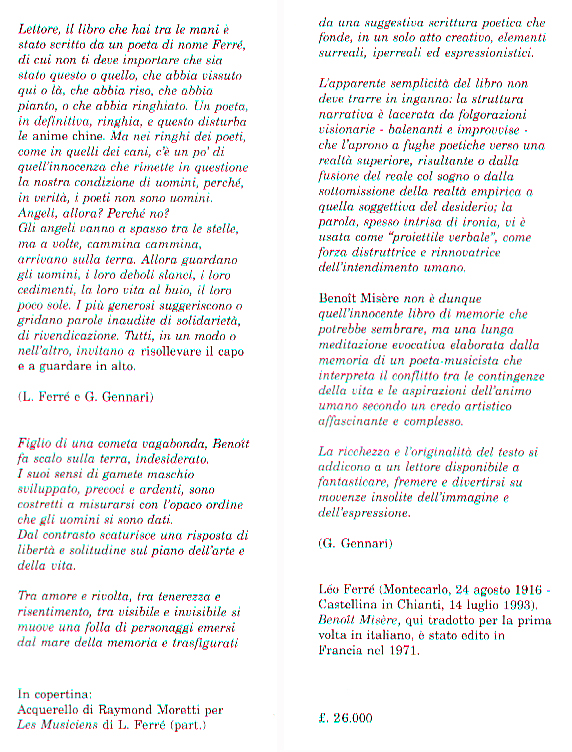 Lettore, il libro che hai tra le mani è stato scritto da un poeta di nome Ferré, di cui non ti deve importare che sia stato questo o quello, che abbia vissuto qui o là, che abbia riso, che abbia pianto, o che abbia ringhiato. Un poeta, in definitiva, ringhia, e questo disturba le anime chine. Ma nei ringhi dei poeti, come in quelli dei cani, c'è un po' di quell'innocenza che rimette in questione la nostra condizione di uomini, perché, in verità, i poeti non sono uomini. Angeli, allora? Perché no? Gli angeli vanno a spasso tra le stelle, ma a volte, cammina cammina, arrivano sulla terra. Allora guardano gli uomini, i loro deboli slanci, i loro cedimenti, la loro vita al buio, il loro poco sole. I più generosi suggeriscono o gridano parole inaudite di solidarietà, di rivendicazione. Tutti, in un modo o nell'altro, invitano a risollevare il capo e a guardare in alto.

(L. Ferré e G. Gennari)

Figlio di una cometa vagabonda, Benoît fa scalo sulla terra, indesiderato. I suoi sensi di gamete maschio sviluppato, precoci e ardenti, sono costretti a misurarsi con l'opaco ordine che gli uomini si sono dati. Dal contrasto scaturisce una risposta di libertà e solitudine sul piano dell'arte e della vita.

Tra amore e rivolta, tra tenerezza e risentimento, tra visibile e invisibile si muove una folla di personaggi emersi dal mare della memoria e trasfigurati

In copertina:
Acquerello di Raymond Moretti per Les Musiciens di L. Ferré (part.)

da una suggestiva scrittura poetica che fonde, in un solo atto creativo, elementi surreali, iperreali ed espressionistici.

L'apparente semplicità del libro non deve trarre in inganno: la struttura narrativa è lacerata da folgorazioni visionarie - balenanti e improvvise - che l'aprono a fughe poetiche verso una realtà superiore, risultante o dalla fusione del reale col sogno o dalla sottomissione della realtà empirica a quella soggettiva del desiderio; la parola, spesso intrisa di ironia, vi è usata come "proiettile verbale", come forza distruttrice e rinnovatrice dell'intendimento umano.

Benoît Misère non è dunque quell'innocente libro di memorie che potrebbe sembrare, ma una lunga meditazione evocativa elaborata dalla memoria di un poeta-musicista che interpreta il conflitto tra le contingenze della vita e le aspirazioni dell'animo umano secondo un credo artistico affascinante e complesso.

La ricchezza e l'originalità del testo si addicono a un lettore disponibile a fantasticare, fremere e divertirsi su movenze insolite dell'immagine e dell'espressione.

(G. Gennari)

Léo Ferré (Montecarlo, 24 agosto 1916 - Castellina in Chianti, 14 luglio 1993). Benoît Misère, qui tradotto per la prima volta in italiano, è stato edito in Francia nel 1971.

£. 26.000